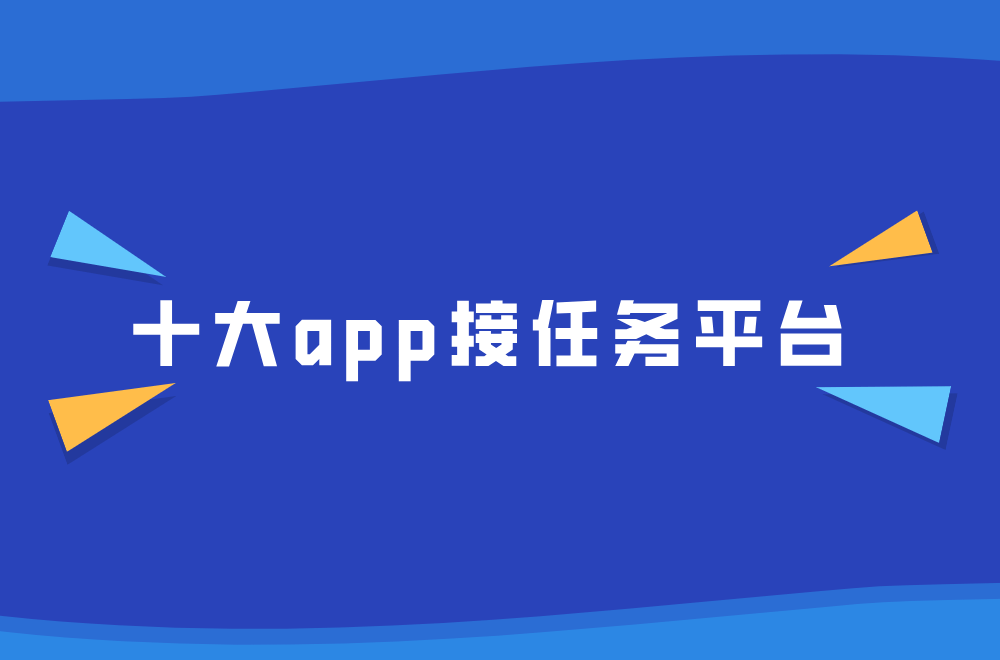 十大app接任务平台